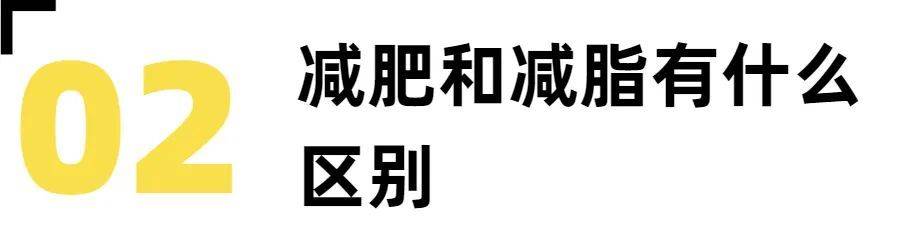 02

减肥和减脂有什么区别